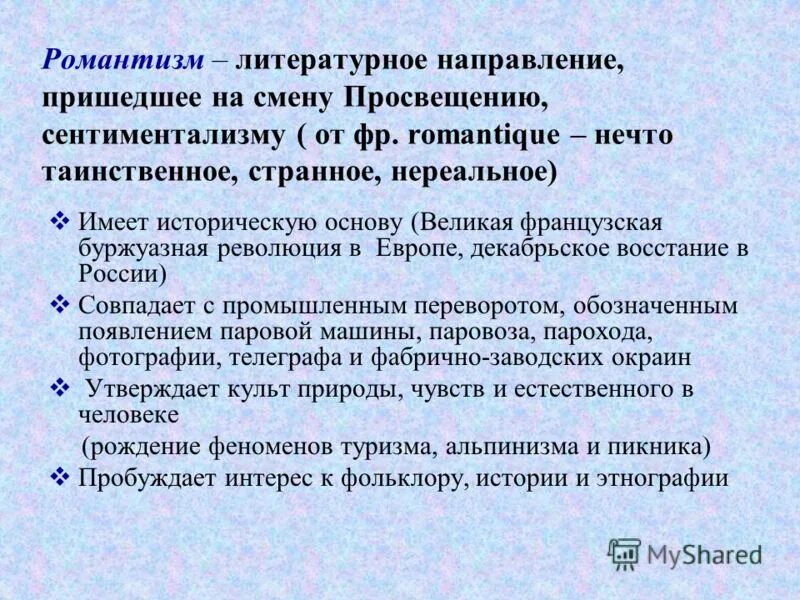 Романтизм – литературное направление, пришедшее на смену Просвещению, сентиментализму ( от фр. romantique – нечто таинственное, странное, нереальное)

❖ Имеет историческую основу (Великая французская буржуазная революция в Европе, декабрьское восстание в России)
❖ Совпадает с промышленным переворотом, обозначенным появлением паровой машины, паровоза, парохода, фотографии, телеграфа и фабрично-заводских окраин
❖ Утверждает культ природы, чувств и естественного в человеке
(рождение феноменов туризма, альпинизма и пикника)
❖ Пробуждает интерес к фольклору, истории и этнографии

MyShared